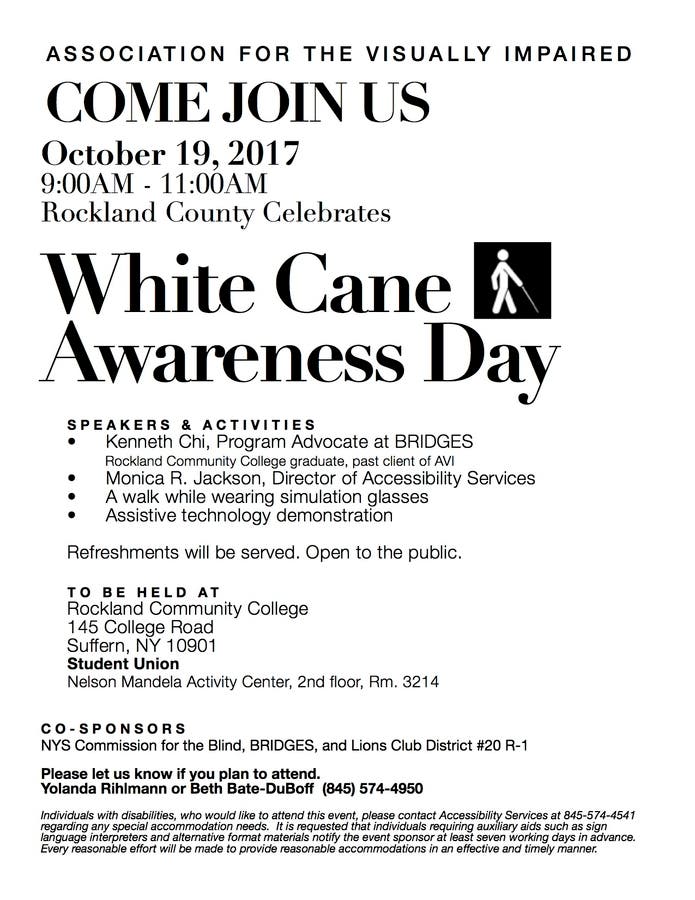 ASSOCIATION FOR THE VISUALLY IMPAIRED

COME JOIN US

October 19, 2017
9:00AM - 11:00AM
Rockland County Celebrates

White Cane Awareness Day

SPEAKERS & ACTIVITIES
• Kenneth Chi, Program Advocate at BRIDGES
Rockland Community College graduate, past client of AVI
• Monica R. Jackson, Director of Accessibility Services
• A walk while wearing simulation glasses
• Assistive technology demonstration

Refreshments will be served. Open to the public.

TO BE HELD AT
Rockland Community College
145 College Road
Suffern, NY 10901
Student Union
Nelson Mandela Activity Center, 2nd floor, Rm. 3214

CO-SPONSORS
NYS Commission for the Blind, BRIDGES, and Lions Club District #20 R-1

Please let us know if you plan to attend.
Yolanda Rihlmann or Beth Bate-DuBoff (845) 574-4950

Individuals with disabilities, who would like to attend this event, please contact Accessibility Services at 845-574-4541 regarding any special accommodation needs. It is requested that individuals requiring auxiliary aids such as sign language interpreters and alternative format materials notify the event sponsor at least seven working days in advance. Every reasonable effort will be made to provide reasonable accommodations in an effective and timely manner.